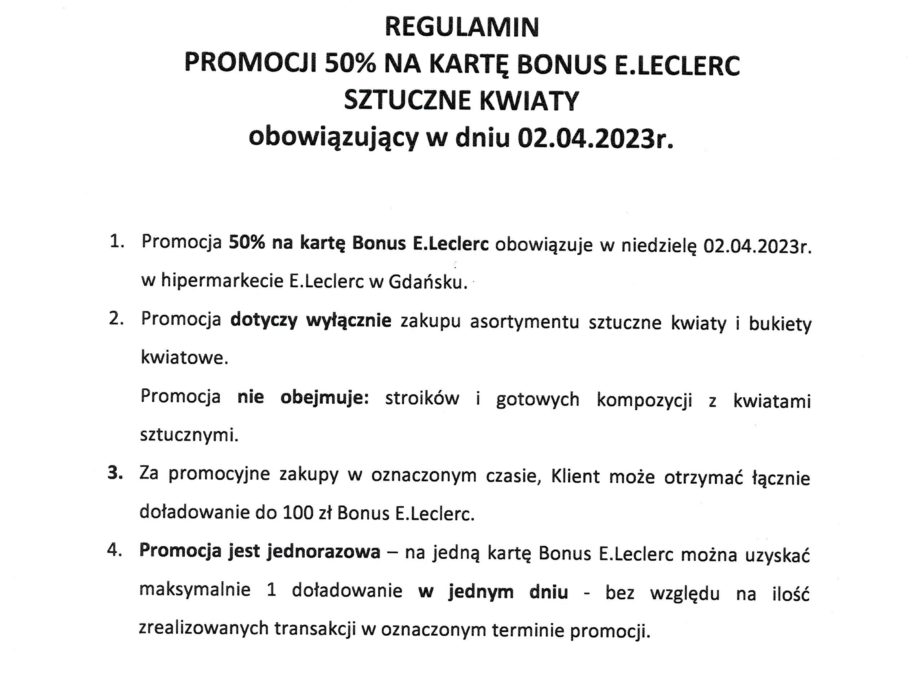 REGULAMIN
PROMOCJI 50% NA KARTĘ BONUS E.LECLERC
SZTUCZNE KWIATY
obowiązujący w dniu 02.04.2023r.

1. Promocja 50% na kartę Bonus E.Leclerc obowiązuje w niedzielę 02.04.2023r. w hipermarkecie E.Leclerc w Gdańsku.

2. Promocja dotyczy wyłącznie zakupu asortymentu sztuczne kwiaty i bukiety kwiatowe.

Promocja nie obejmuje: stroików i gotowych kompozycji z kwiatami sztucznymi.

3. Za promocyjne zakupy w oznaczonym czasie, Klient może otrzymać łącznie doładowanie do 100 zł Bonus E.Leclerc.

4. Promocja jest jednorazowa – na jedną kartę Bonus E.Leclerc można uzyskać maksymalnie 1 doładowanie w jednym dniu - bez względu na ilość zrealizowanych transakcji w oznaczonym terminie promocji.